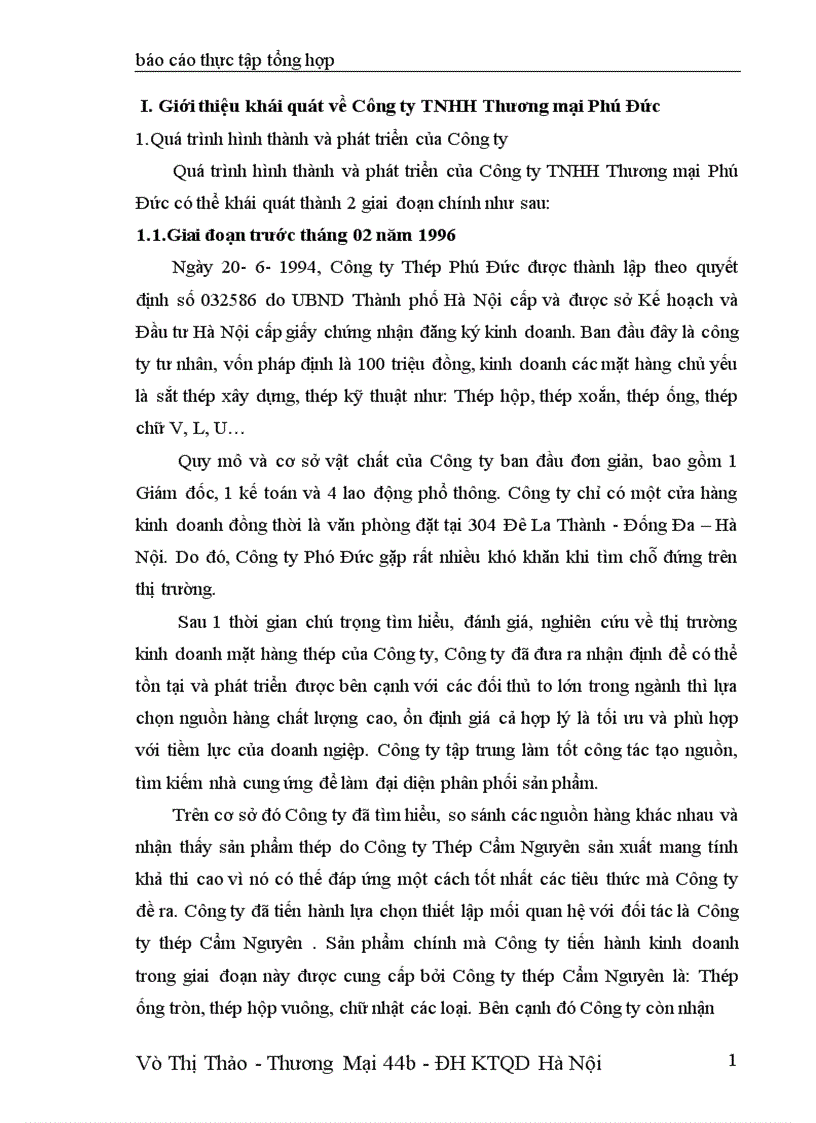 báo cáo thực tập tổng hợp

I. Giới thiệu khái quát về Công ty TNHH Thương mại Phú Đức

1.Quá trình hình thành và phát triển của Công ty

Quá trình hình thành và phát triển của Công ty TNHH Thương mại Phú Đức có thể khái quát thành 2 giai đoạn chính như sau:

1.1.Giai đoạn trước tháng 02 năm 1996

Ngày 20- 6- 1994, Công ty Thép Phú Đức được thành lập theo quyết định số 032586 do UBND Thành phố Hà Nội cấp và được sở Kế hoạch và Đầu tư Hà Nội cấp giấy chứng nhận đăng ký kinh doanh. Ban đầu đây là công ty tư nhân, vốn pháp định là 100 triệu đồng, kinh doanh các mặt hàng chủ yếu là sắt thép xây dựng, thép kỹ thuật như: Thép hộp, thép xoắn, thép ống, thép chữ V, L, U…

Quy mô và cơ sở vật chất của Công ty ban đầu đơn giản, bao gồm 1 Giám đốc, 1 kế toán và 4 lao động phổ thông. Công ty chỉ có một cửa hàng kinh doanh đồng thời là văn phòng đặt tại 304 Đê La Thành - Đống Đa – Hà Nội. Do đó, Công ty Phó Đức gặp rất nhiều khó khăn khi tìm chỗ đứng trên thị trường.

Sau 1 thời gian chú trọng tìm hiểu, đánh giá, nghiên cứu về thị trường kinh doanh mặt hàng thép của Công ty, Công ty đã đưa ra nhận định để có thể tồn tại và phát triển được bên cạnh với các đối thủ to lớn trong ngành thì lựa chọn nguồn hàng chất lượng cao, ổn định giá cả hợp lý là tối ưu và phù hợp với tiềm lực của doanh nghiệp. Công ty tập trung làm tốt công tác tạo nguồn, tìm kiếm nhà cung ứng để làm đại diện phân phối sản phẩm.

Trên cơ sở đó Công ty đã tìm hiểu, so sánh các nguồn hàng khác nhau và nhận thấy sản phẩm thép do Công ty Thép Cẩm Nguyên sản xuất mang tính khả thi cao vì nó có thể đáp ứng một cách tốt nhất các tiêu thức mà Công ty đề ra. Công ty đã tiến hành lựa chọn thiết lập mối quan hệ với đối tác là Công ty thép Cẩm Nguyên . Sản phẩm chính mà Công ty tiến hành kinh doanh trong giai đoạn này được cung cấp bởi Công ty thép Cẩm Nguyên là: Thép ống tròn, thép hộp vuông, chữ nhật các loại. Bên cạnh đó Công ty còn nhận

Vò Thị Thảo - Thương Mại 44b - ĐH KTQD Hà Nội 1